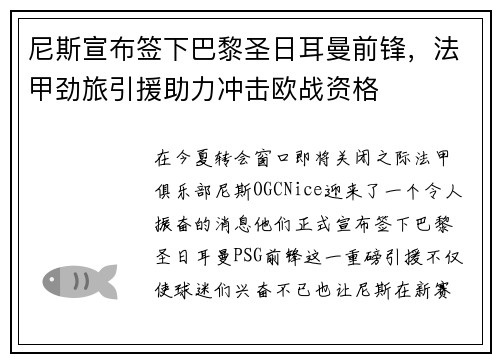 尼斯宣布签下巴黎圣日耳曼前锋，法甲劲旅引援助力冲击欧战资格

在今夏转会窗口即将关闭之际法甲俱乐部尼斯OGCNice迎来了一个令人振奋的消息他们正式宣布签下巴黎圣日耳曼PSG前锋这一重磅引援不仅使球迷们兴奋不已也让尼斯在新赛